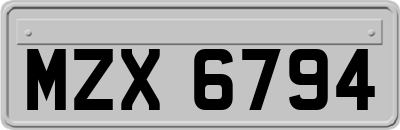 MZX 6794